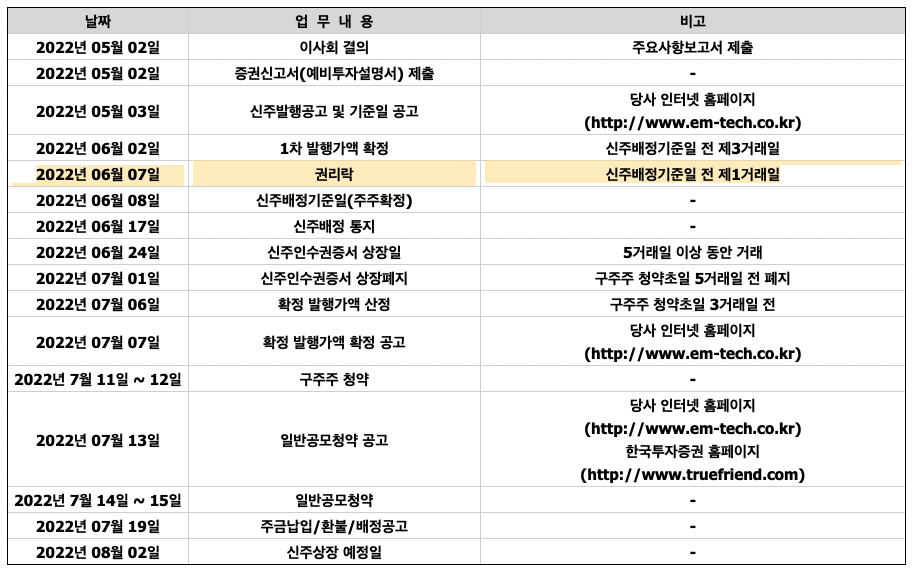 | 날짜 | 업 무 내 용 | 비고 |
|---|---|---|
| 2022년 05월 02일 | 이사회 결의 | 주요사항보고서 제출 |
| 2022년 05월 02일 | 증권신고서(예비투자설명서) 제출 | - |
| 2022년 05월 03일 | 신주발행공고 및 기준일 공고 | 당사 인터넷 홈페이지 (http://www.em-tech.co.kr) |
| 2022년 06월 02일 | 1차 발행가액 확정 | 신주배정기준일 전 제3거래일 |
| 2022년 06월 07일 | 권리락 | 신주배정기준일 전 제1거래일 |
| 2022년 06월 08일 | 신주배정기준일(주주확정) | - |
| 2022년 06월 17일 | 신주배정 통지 | - |
| 2022년 06월 24일 | 신주인수권증서 상장일 | 5거래일 이상 동안 거래 |
| 2022년 07월 01일 | 신주인수권증서 상장폐지 | 구주주 청약초일 5거래일 전 폐지 |
| 2022년 07월 06일 | 확정 발행가액 산정 | 구주주 청약초일 3거래일 전 |
| 2022년 07월 07일 | 확정 발행가액 확정 공고 | 당사 인터넷 홈페이지 (http://www.em-tech.co.kr) |
| 2022년 7월 11일 ~ 12일 | 구주주 청약 | - |
| 2022년 07월 13일 | 일반공모청약 공고 | 당사 인터넷 홈페이지 (http://www.em-tech.co.kr) 한국투자증권 홈페이지 (http://www.truefriend.com) |
| 2022년 7월 14일 ~ 15일 | 일반공모청약 | - |
| 2022년 07월 19일 | 주금납입/환불/배정공고 | - |
| 2022년 08월 02일 | 신주상장 예정일 | - |